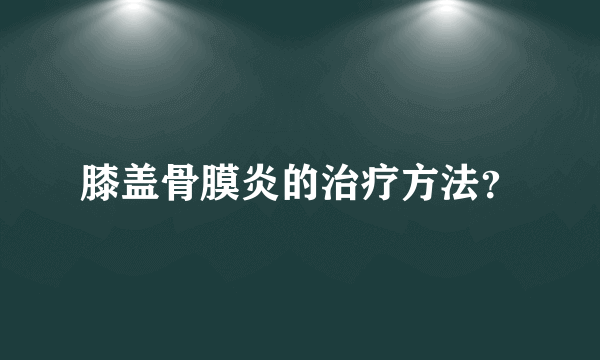 膝盖骨膜炎的治疗方法?